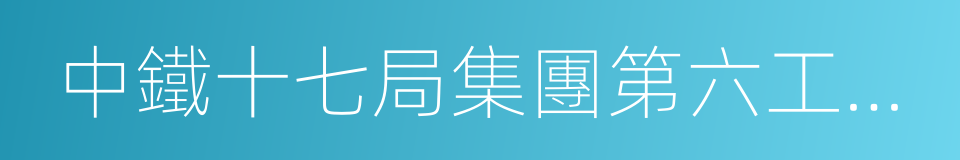 中鐵十七局集團第六工...